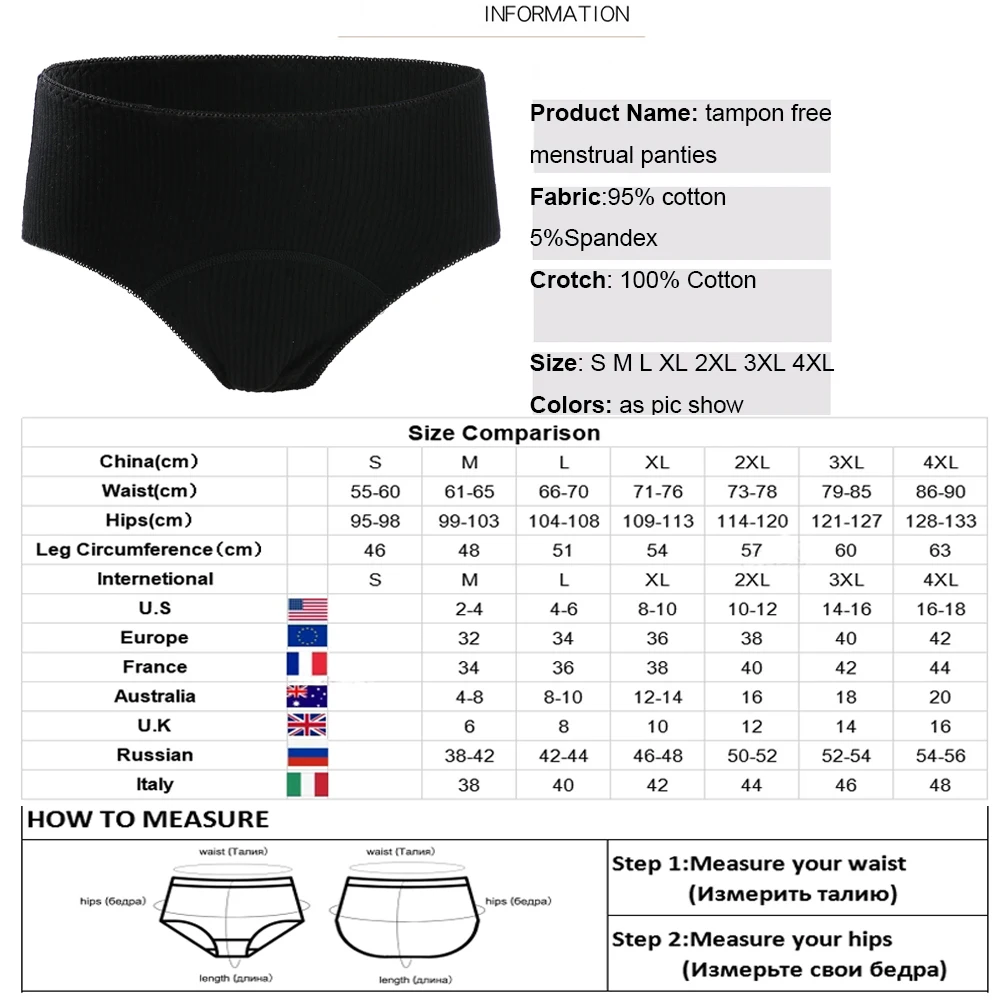 INFORMATION

**Product Name:** tampon free menstrual panties

**Fabric**:95% cotton 5%Spandex

**Crotch**: 100% Cotton

**Size**: S M L XL 2XL 3XL 4XL

**Colors:** as pic show

Size Comparison

| China(cm) | | S | M | L | XL | 2XL | 3XL | 4XL |
|---|---|---|---|---|---|---|---|---|
| Waist(cm) | | 55-60 | 61-65 | 66-70 | 71-76 | 73-78 | 79-85 | 86-90 |
| Hips(cm) | | 95-98 | 99-103 | 104-108 | 109-113 | 114-120 | 121-127 | 128-133 |
| Leg Circumference(cm) | | 46 | 48 | 51 | 54 | 57 | 60 | 63 |
| Internetional | | S | M | L | XL | 2XL | 3XL | 4XL |
| U.S | | | 2-4 | 4-6 | 8-10 | 10-12 | 14-16 | 16-18 |
| Europe | | | 32 | 34 | 36 | 38 | 40 | 42 |
| France | | | 34 | 36 | 38 | 40 | 42 | 44 |
| Australia | | | 4-8 | 8-10 | 12-14 | 16 | 18 | 20 |
| U.K | | | 6 | 8 | 10 | 12 | 14 | 16 |
| Russian | | | 38-42 | 42-44 | 46-48 | 50-52 | 52-54 | 54-56 |
| Italy | | | 38 | 40 | 42 | 44 | 46 | 48 |

HOW TO MEASURE

waist (Талия)
hips (бедра)
length (длина)
waist (Талия)
hips (бедра)
length (длина)

Step 1:Measure your waist
(Измерить талию)

Step 2:Measure your hips
(Измерьте свои бедра)